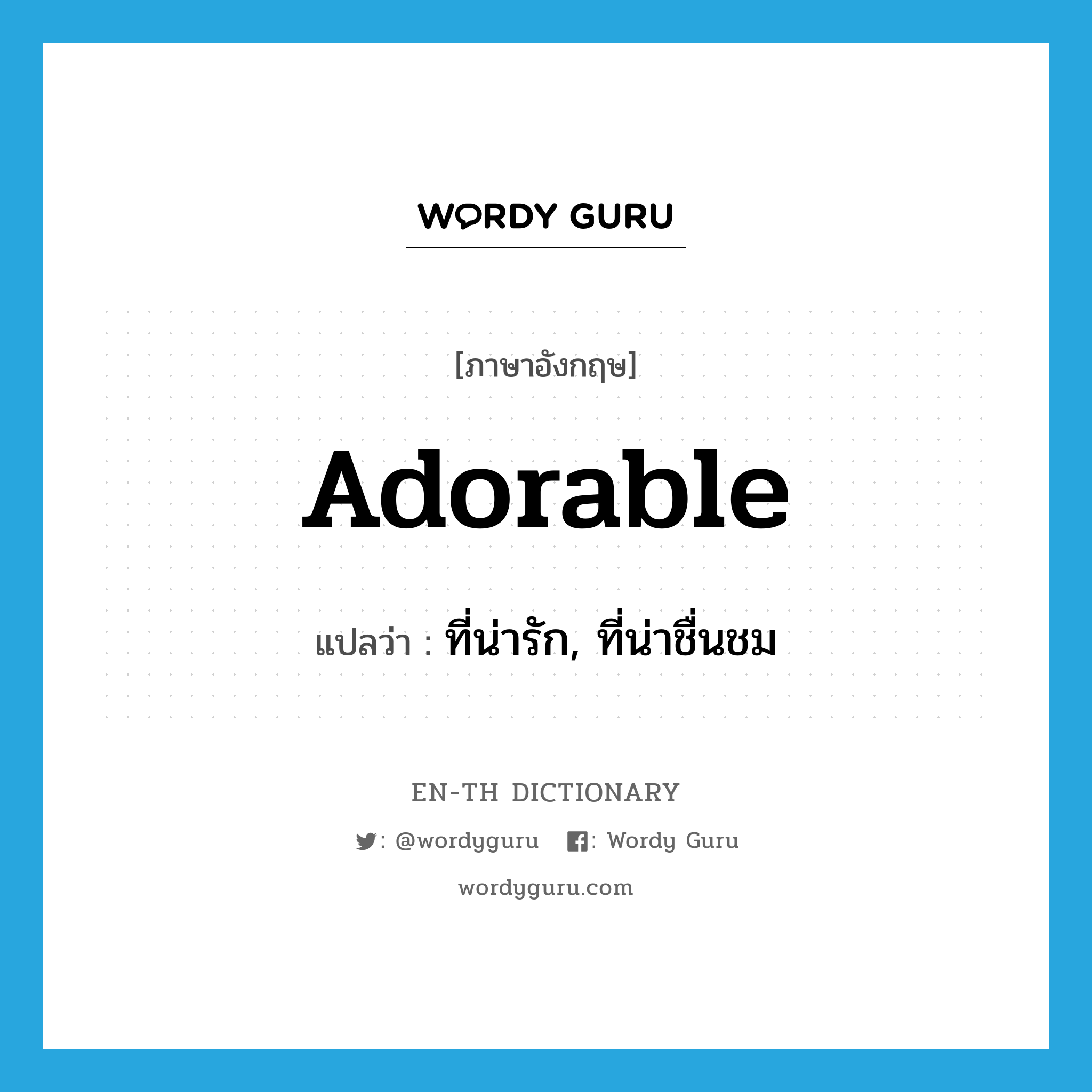 WORDY GURU

[ภาษาอังกฤษ]

Adorable

แปลว่า : ที่น่ารัก, ที่น่าชื่นชม

EN-TH DICTIONARY

: @wordyguru : Wordy Guru

wordyguru.com